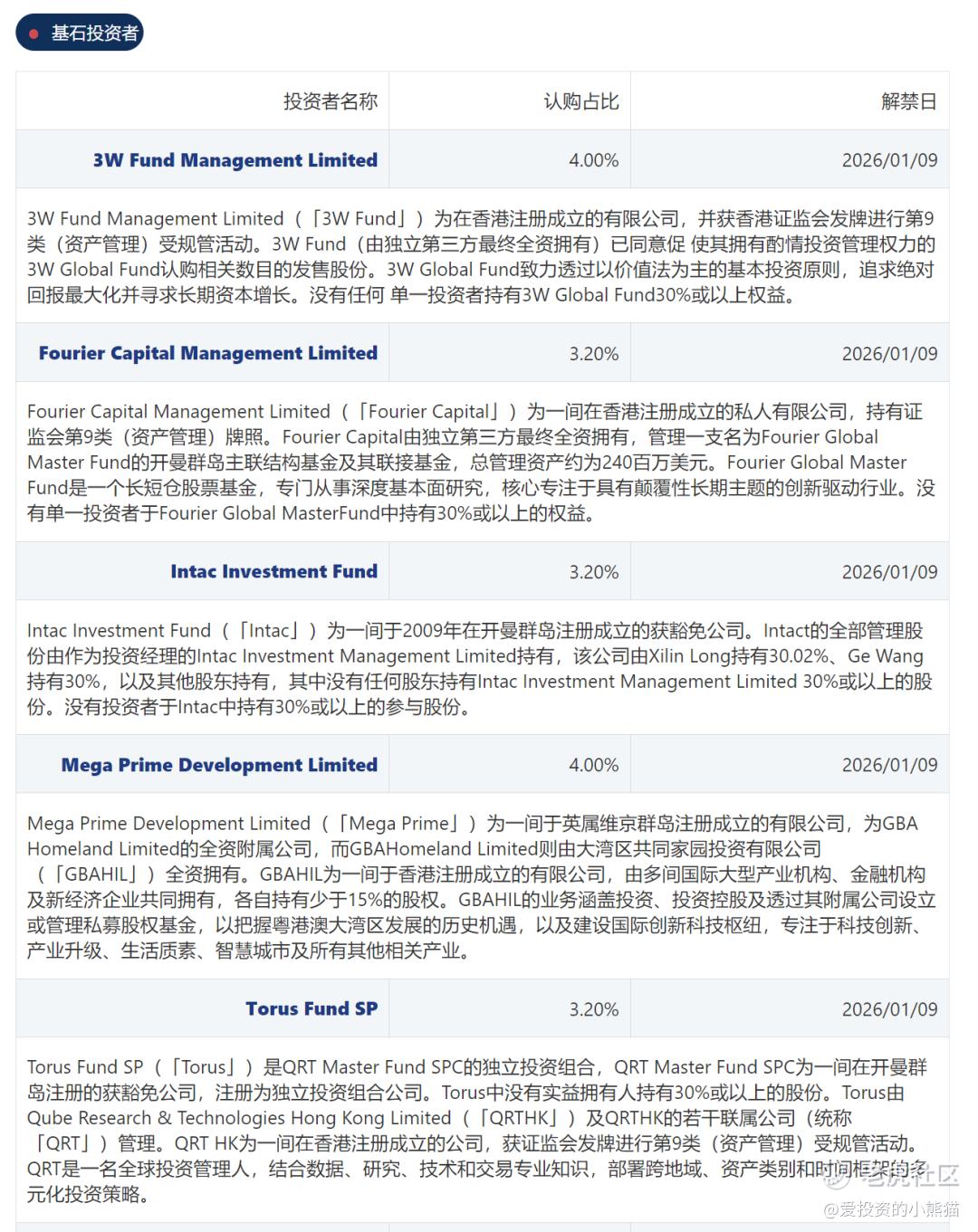 基石投资者

| 投资者名称 | 认购占比 | 解禁日 |
|---|---|---|
| 3W Fund Management Limited | 4.00% | 2026/01/09 |

3W Fund Management Limited（「3W Fund」）为在香港注册成立的有限公司，并获香港证监会发牌进行第9类（资产管理）受规管活动。3W Fund（由独立第三方最终全资拥有）已同意促 使其拥有酌情投资管理权力的3W Global Fund认购相关数目的发售股份。3W Global Fund致力透过以价值法为主的基本投资原则，追求绝对回报最大化并寻求长期资本增长。没有任何 单一投资者持有3W Global Fund30%或以上权益。

| Fourier Capital Management Limited | 3.20% | 2026/01/09 |
|---|---|---|

Fourier Capital Management Limited（「Fourier Capital」）为一间在香港注册成立的私人有限公司，持有证监会第9类（资产管理）牌照。Fourier Capital由独立第三方最终全资拥有，管理一支名为Fourier Global Master Fund的开曼群岛主联结构基金及其联接基金，总管理资产约为240百万美元。Fourier Global Master Fund是一个长短仓股票基金，专门从事深度基本面研究，核心专注于具有颠覆性长期主题的创新驱动行业。没有单一投资者于Fourier Global MasterFund中持有30%或以上的权益。

| Intac Investment Fund | 3.20% | 2026/01/09 |
|---|---|---|

Intac Investment Fund（「Intac」）为一间于2009年在开曼群岛注册成立的获豁免公司。Intact的全部管理股份由作为投资经理的Intac Investment Management Limited持有，该公司由Xilin Long持有30.02%、Ge Wang持有30%，以及其他股东持有，其中没有任何股东持有Intac Investment Management Limited 30%或以上的股份。没有投资者于Intac中持有30%或以上的参与股份。

| Mega Prime Development Limited | 4.00% | 2026/01/09 |
|---|---|---|

Mega Prime Development Limited（「Mega Prime」）为一间于英属维京群岛注册成立的有限公司，为GBA Homeland Limited的全资附属公司，而GBAHomeland Limited则由大湾区共同家园投资有限公司（「GBAHIL」）全资拥有。GBAHIL为一间于香港注册成立的有限公司，由多间国际大型产业机构、金融机构及新经济企业共同拥有，各自持有少于15%的股权。GBAHIL的业务涵盖投资、投资控股及透过其附属公司设立或管理私募股权基金，以把握粤港澳大湾区发展的历史机遇，以及建设国际创新科技枢纽，专注于科技创新、产业升级、生活质素、智慧城市及所有其他相关产业。

| Torus Fund SP | 3.20% | 2026/01/09 |
|---|---|---|

Torus Fund SP（「Torus」）是QRT Master Fund SPC的独立投资组合，QRT Master Fund SPC为一间在开曼群岛注册的获豁免公司，注册为独立投资组合公司。Torus中没有实益拥有人持有30%或以上的股份。Torus由Qube Research & Technologies Hong Kong Limited（「QRTHK」）及QRTHK的若干联属公司（统称「QRT」）管理。QRT HK为一间在香港注册成立的公司，获证监会发牌进行第9类（资产管理）受规管活动。QRT是一名全球投资管理人，结合数据、研究、技术和交易专业知识，部署跨地域、资产类别和时间框架的多元化投资策略。

老虎社区
@爱投资的小熊猫